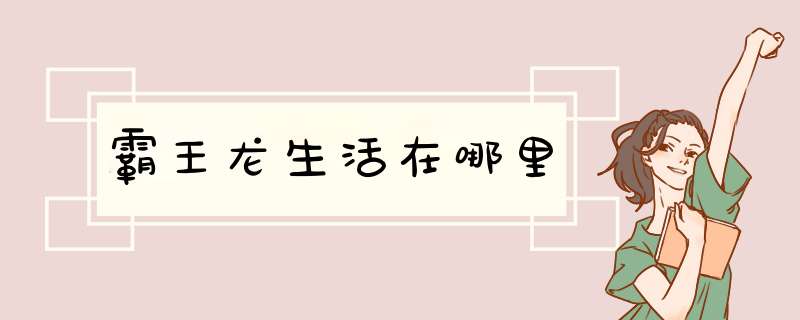 霸王龙生活在哪里